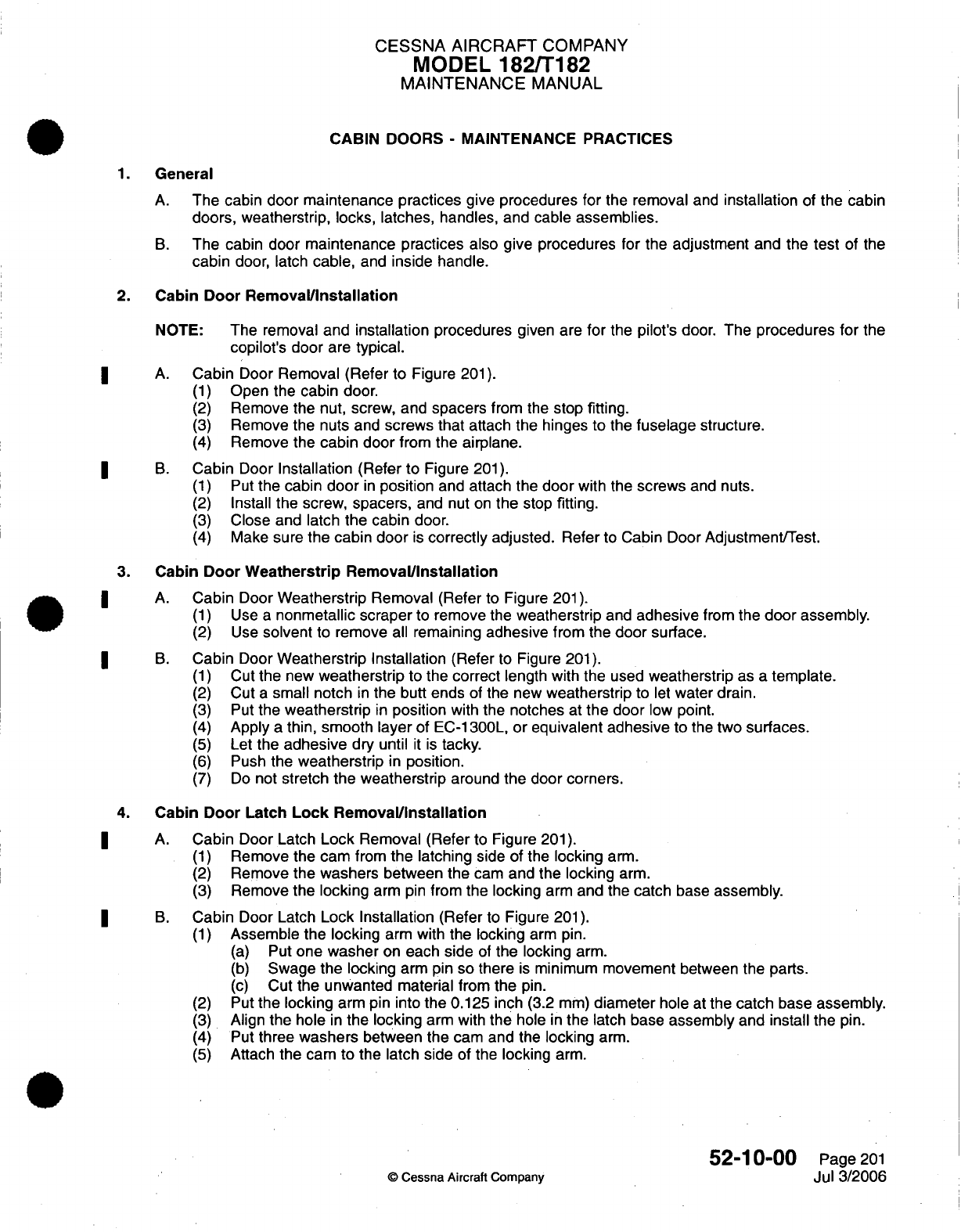 CESSNA AIRCRAFT COMPANY
MODEL 182/T182
MAINTENANCE MANUAL

CABIN DOORS - MAINTENANCE PRACTICES

1. General

A. The cabin door maintenance practices give procedures for the removal and installation of the cabin doors, weatherstrip, locks, latches, handles, and cable assemblies.

B. The cabin door maintenance practices also give procedures for the adjustment and the test of the cabin door, latch cable, and inside handle.

2. Cabin Door Removal/Installation

NOTE: The removal and installation procedures given are for the pilot's door. The procedures for the copilot's door are typical.

A. Cabin Door Removal (Refer to Figure 201).
(1) Open the cabin door.
(2) Remove the nut, screw, and spacers from the stop fitting.
(3) Remove the nuts and screws that attach the hinges to the fuselage structure.
(4) Remove the cabin door from the airplane.

B. Cabin Door Installation (Refer to Figure 201).
(1) Put the cabin door in position and attach the door with the screws and nuts.
(2) Install the screw, spacers, and nut on the stop fitting.
(3) Close and latch the cabin door.
(4) Make sure the cabin door is correctly adjusted. Refer to Cabin Door Adjustment/Test.

3. Cabin Door Weatherstrip Removal/Installation

A. Cabin Door Weatherstrip Removal (Refer to Figure 201).
(1) Use a nonmetallic scraper to remove the weatherstrip and adhesive from the door assembly.
(2) Use solvent to remove all remaining adhesive from the door surface.

B. Cabin Door Weatherstrip Installation (Refer to Figure 201).
(1) Cut the new weatherstrip to the correct length with the used weatherstrip as a template.
(2) Cut a small notch in the butt ends of the new weatherstrip to let water drain.
(3) Put the weatherstrip in position with the notches at the door low point.
(4) Apply a thin, smooth layer of EC-1300L, or equivalent adhesive to the two surfaces.
(5) Let the adhesive dry until it is tacky.
(6) Push the weatherstrip in position.
(7) Do not stretch the weatherstrip around the door corners.

4. Cabin Door Latch Lock Removal/Installation

A. Cabin Door Latch Lock Removal (Refer to Figure 201).
(1) Remove the cam from the latching side of the locking arm.
(2) Remove the washers between the cam and the locking arm.
(3) Remove the locking arm pin from the locking arm and the catch base assembly.

B. Cabin Door Latch Lock Installation (Refer to Figure 201).
(1) Assemble the locking arm with the locking arm pin.
(a) Put one washer on each side of the locking arm.
(b) Swage the locking arm pin so there is minimum movement between the parts.
(c) Cut the unwanted material from the pin.
(2) Put the locking arm pin into the 0.125 inch (3.2 mm) diameter hole at the catch base assembly.
(3) Align the hole in the locking arm with the hole in the latch base assembly and install the pin.
(4) Put three washers between the cam and the locking arm.
(5) Attach the cam to the latch side of the locking arm.

© Cessna Aircraft Company

52-10-00 Page 201
Jul 3/2006